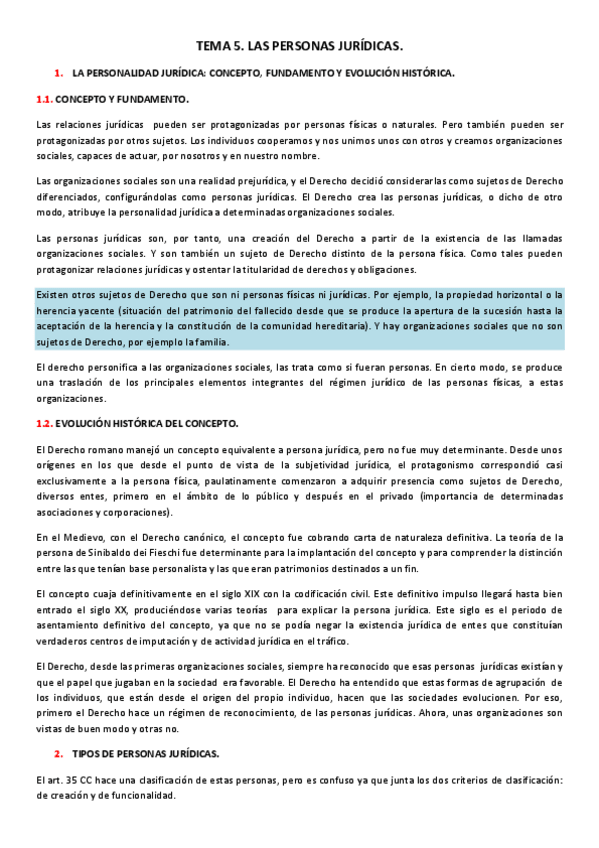 TEMA 5. LAS PERSONAS JURÍDICAS.

1. LA PERSONALIDAD JURÍDICA: CONCEPTO, FUNDAMENTO Y EVOLUCIÓN HISTÓRICA.

1.1. CONCEPTO Y FUNDAMENTO.

Las relaciones jurídicas pueden ser protagonizadas por personas físicas o naturales. Pero también pueden ser protagonizadas por otros sujetos. Los individuos cooperamos y nos unimos unos con otros y creamos organizaciones sociales, capaces de actuar, por nosotros y en nuestro nombre.

Las organizaciones sociales son una realidad prejurídica, y el Derecho decidió considerarlas como sujetos de Derecho diferenciados, configurándolas como personas jurídicas. El Derecho crea las personas jurídicas, o dicho de otro modo, atribuye la personalidad jurídica a determinadas organizaciones sociales.

Las personas jurídicas son, por tanto, una creación del Derecho a partir de la existencia de las llamadas organizaciones sociales. Y son también un sujeto de Derecho distinto de la persona física. Como tales pueden protagonizar relaciones jurídicas y ostentar la titularidad de derechos y obligaciones.

Existen otros sujetos de Derecho que son ni personas físicas ni jurídicas. Por ejemplo, la propiedad horizontal o la herencia yacente (situación del patrimonio del fallecido desde que se produce la apertura de la sucesión hasta la aceptación de la herencia y la constitución de la comunidad hereditaria). Y hay organizaciones sociales que no son sujetos de Derecho, por ejemplo la familia.

El derecho personifica a las organizaciones sociales, las trata como si fueran personas. En cierto modo, se produce una traslación de los principales elementos integrantes del régimen jurídico de las personas físicas, a estas organizaciones.

1.2. EVOLUCIÓN HISTÓRICA DEL CONCEPTO.

El Derecho romano manejó un concepto equivalente a persona jurídica, pero no fue muy determinante. Desde unos orígenes en los que desde el punto de vista de la subjetividad jurídica, el protagonismo correspondió casi exclusivamente a la persona física, paulatinamente comenzaron a adquirir presencia como sujetos de Derecho, diversos entes, primero en el ámbito de lo público y después en el privado (importancia de determinadas asociaciones y corporaciones).

En el Medievo, con el Derecho canónico, el concepto fue cobrando carta de naturaleza definitiva. La teoría de la persona de Sinibaldo dei Fieschi fue determinante para la implantación del concepto y para comprender la distinción entre las que tenían base personalista y las que eran patrimonios destinados a un fin.

El concepto cuaja definitivamente en el siglo XIX con la codificación civil. Este definitivo impulso llegará hasta bien entrado el siglo XX, produciéndose varias teorías para explicar la persona jurídica. Este siglo es el periodo de asentamiento definitivo del concepto, ya que no se podía negar la existencia jurídica de entes que constituían verdaderos centros de imputación y de actividad jurídica en el tráfico.

El Derecho, desde las primeras organizaciones sociales, siempre ha reconocido que esas personas jurídicas existían y que el papel que jugaban en la sociedad era favorable. El Derecho ha entendido que estas formas de agrupación de los individuos, que están desde el origen del propio individuo, hacen que las sociedades evolucionen. Por eso, primero el Derecho hace un régimen de reconocimiento, de las personas jurídicas. Ahora, unas organizaciones son vistas de buen modo y otras no.

2. TIPOS DE PERSONAS JURÍDICAS.

El art. 35 CC hace una clasificación de estas personas, pero es confuso ya que junta los dos criterios de clasificación: de creación y de funcionalidad.